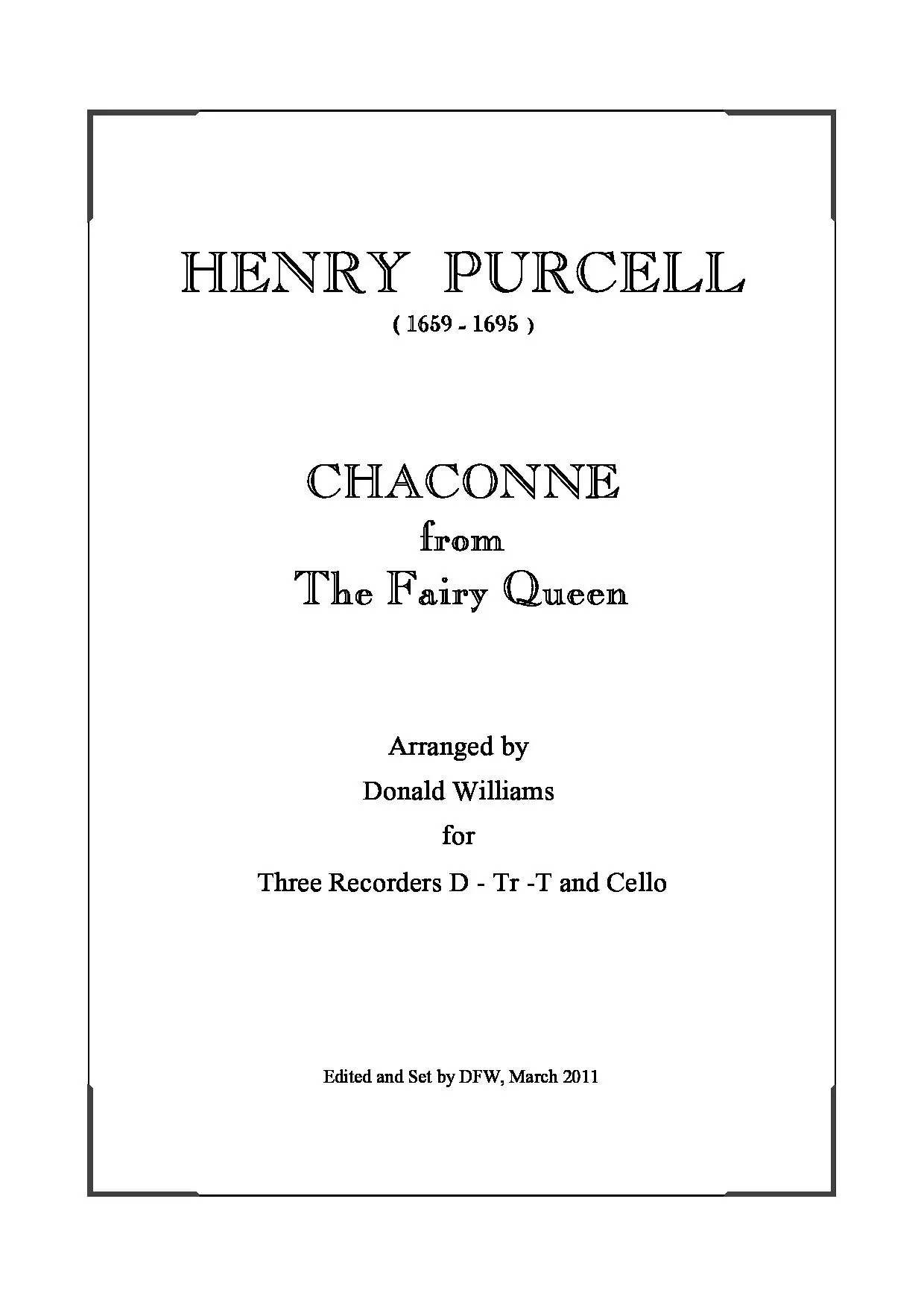 HENRY PURCELL
( 1659 - 1695 )

CHACONNE
from
The Fairy Queen

Arranged by
Donald Williams
for
Three Recorders D - Tr -T and Cello

Edited and Set by DFW, March 2011